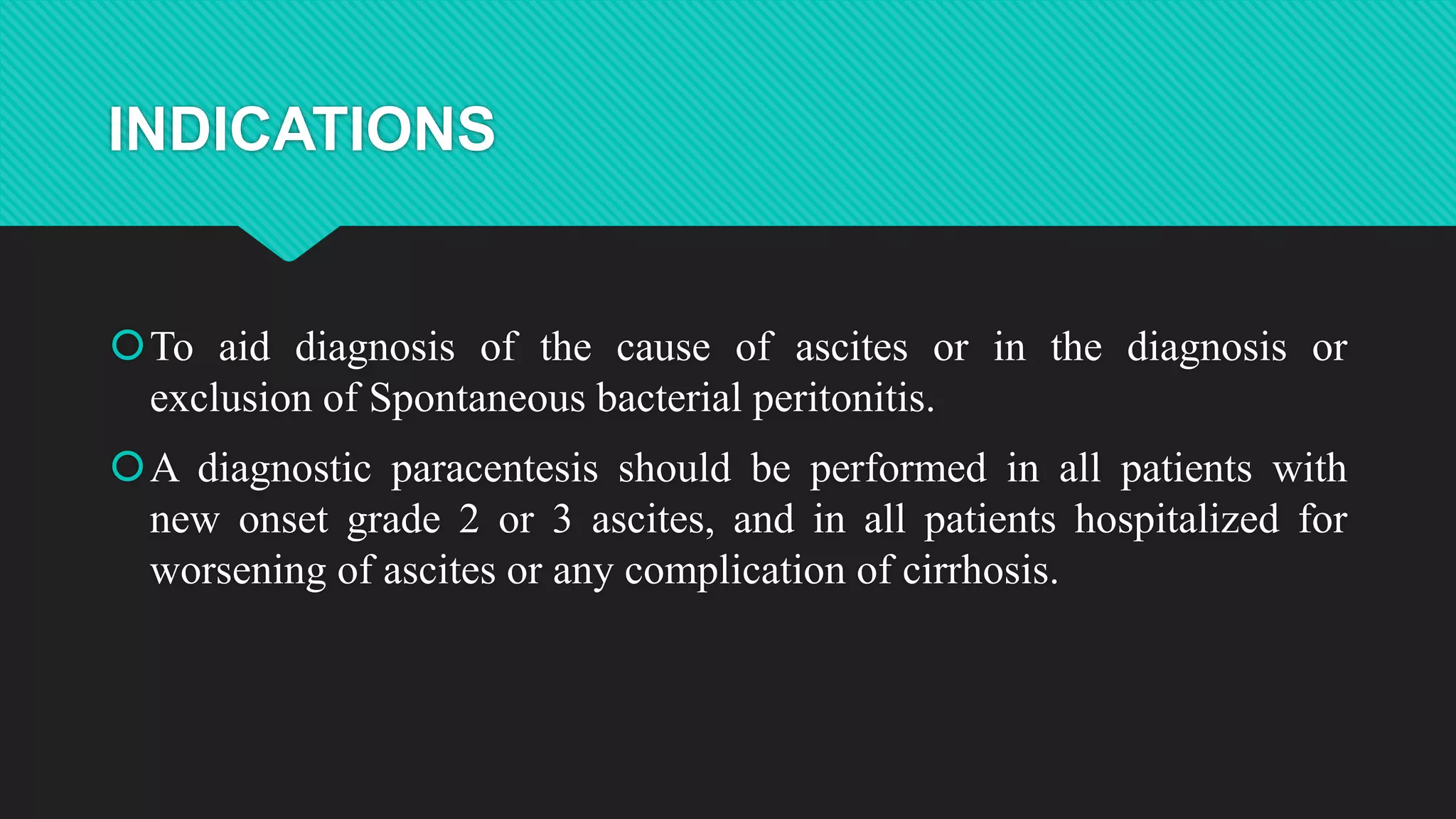 INDICATIONS

To aid diagnosis of the cause of ascites or in the diagnosis or exclusion of Spontaneous bacterial peritonitis.

A diagnostic paracentesis should be performed in all patients with new onset grade 2 or 3 ascites, and in all patients hospitalized for worsening of ascites or any complication of cirrhosis.